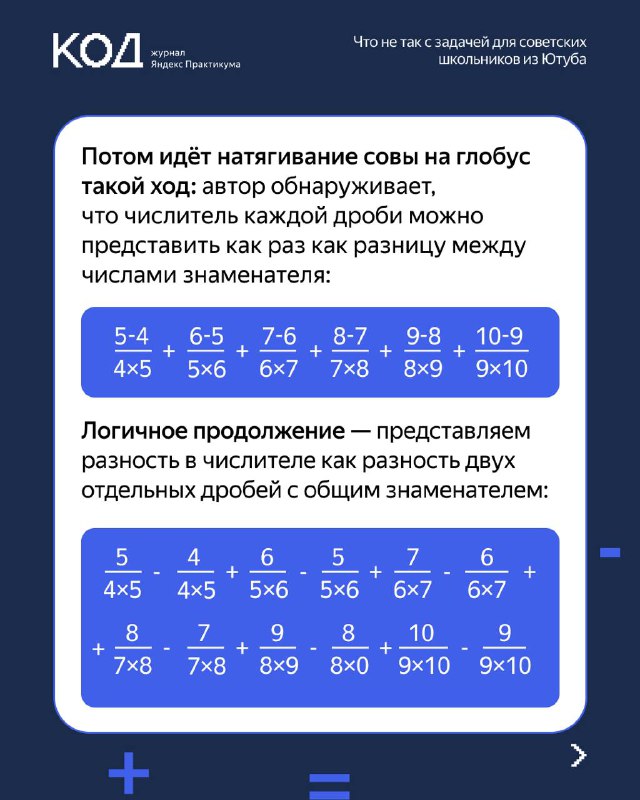 КОД журнал Яндекс Практикума

Что не так с задачей для советских школьников из Ютуба

Потом идёт натягивание совы на глобус такой ход: автор обнаруживает, что числитель каждой дроби можно представить как раз как разницу между числами знаменателя:

$\frac{5-4}{4\times5} + \frac{6-5}{5\times6} + \frac{7-6}{6\times7} + \frac{8-7}{7\times8} + \frac{9-8}{8\times9} + \frac{10-9}{9\times10}$

Логичное продолжение — представляем разность в числителе как разность двух отдельных дробей с общим знаменателем:

$\frac{5}{4\times5} - \frac{4}{4\times5} + \frac{6}{5\times6} - \frac{5}{5\times6} + \frac{7}{6\times7} - \frac{6}{6\times7} +$

$+ \frac{8}{7\times8} - \frac{7}{7\times8} + \frac{9}{8\times9} - \frac{8}{8\times0} + \frac{10}{9\times10} - \frac{9}{9\times10}$